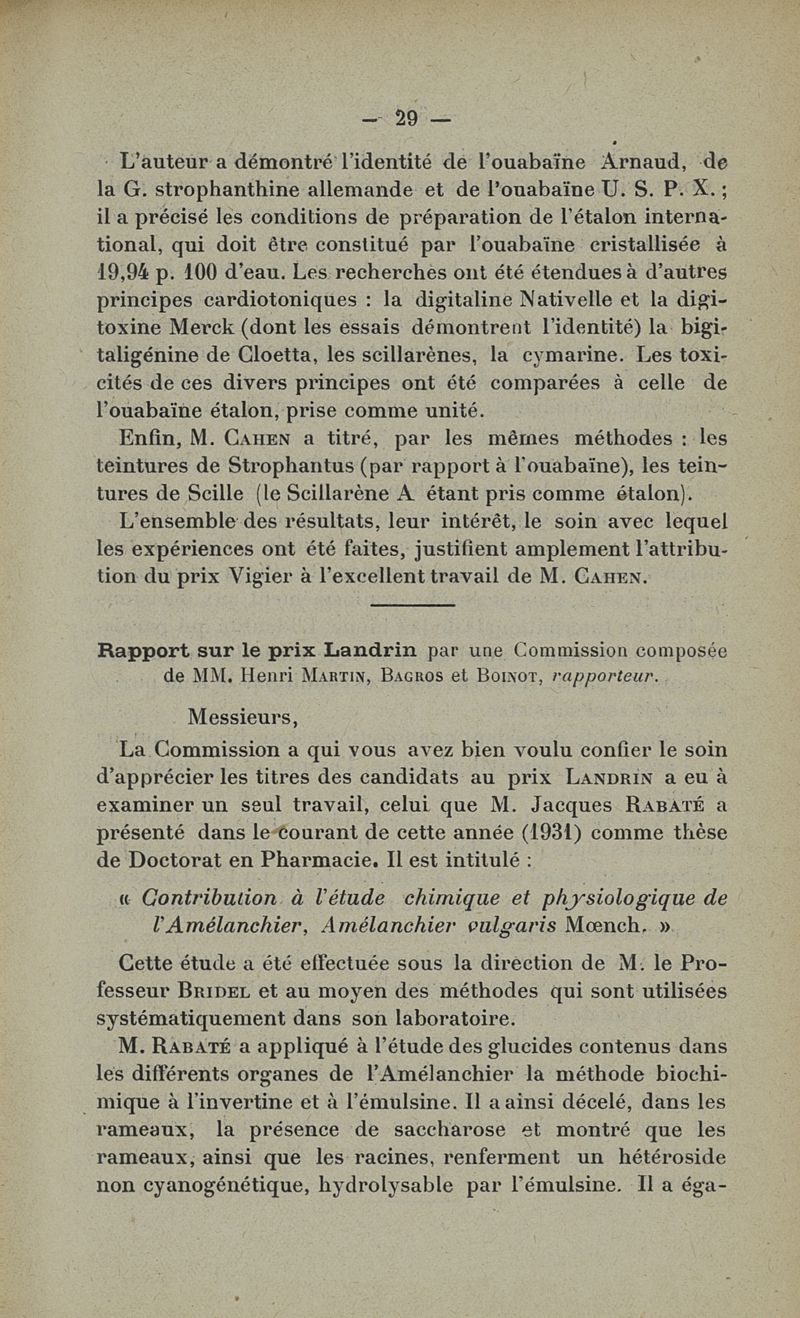 — 29 —

L'auteur a démontré l'identité de l'ouabaïne Arnaud, de la G. strophanthine allemande et de l'ouabaïne U. S. P. X. ; il a précisé les conditions de préparation de l'étalon international, qui doit être constitué par l'ouabaïne cristallisée à 19,94 p. 100 d'eau. Les recherches ont été étendues à d'autres principes cardiotoniques : la digitaline Nativelle et la digitoxine Merck (dont les essais démontrent l'identité) la bigitaligénine de Cloetta, les scillarènes, la cymarine. Les toxicités de ces divers principes ont été comparées à celle de l'ouabaïne étalon, prise comme unité.

Enfin, M. Cahen a titré, par les mêmes méthodes : les teintures de Strophantus (par rapport à l'ouabaïne), les teintures de Scille (le Scillarène A étant pris comme étalon).

L'ensemble des résultats, leur intérêt, le soin avec lequel les expériences ont été faites, justifient amplement l'attribution du prix Vigier à l'excellent travail de M. Cahen.

Rapport sur le prix Landrin par une Commission composée de MM. Henri Martin, Bagros et Boinot, rapporteur.

Messieurs,

La Commission a qui vous avez bien voulu confier le soin d'apprécier les titres des candidats au prix Landrin a eu à examiner un seul travail, celui que M. Jacques Rabaté a présenté dans le courant de cette année (1931) comme thèse de Doctorat en Pharmacie. Il est intitulé :

« Contribution à l'étude chimique et physiologique de l'Amélanchier, Amélanchier vulgaris Mœnch. »

Cette étude a été effectuée sous la direction de M. le Professeur Bridel et au moyen des méthodes qui sont utilisées systématiquement dans son laboratoire.

M. Rabaté a appliqué à l'étude des glucides contenus dans les différents organes de l'Amélanchier la méthode biochimique à l'invertine et à l'émulsine. Il a ainsi décelé, dans les rameaux, la présence de saccharose et montré que les rameaux, ainsi que les racines, renferment un hétéroside non cyanogénétique, hydrolysable par l'émulsine. Il a éga-